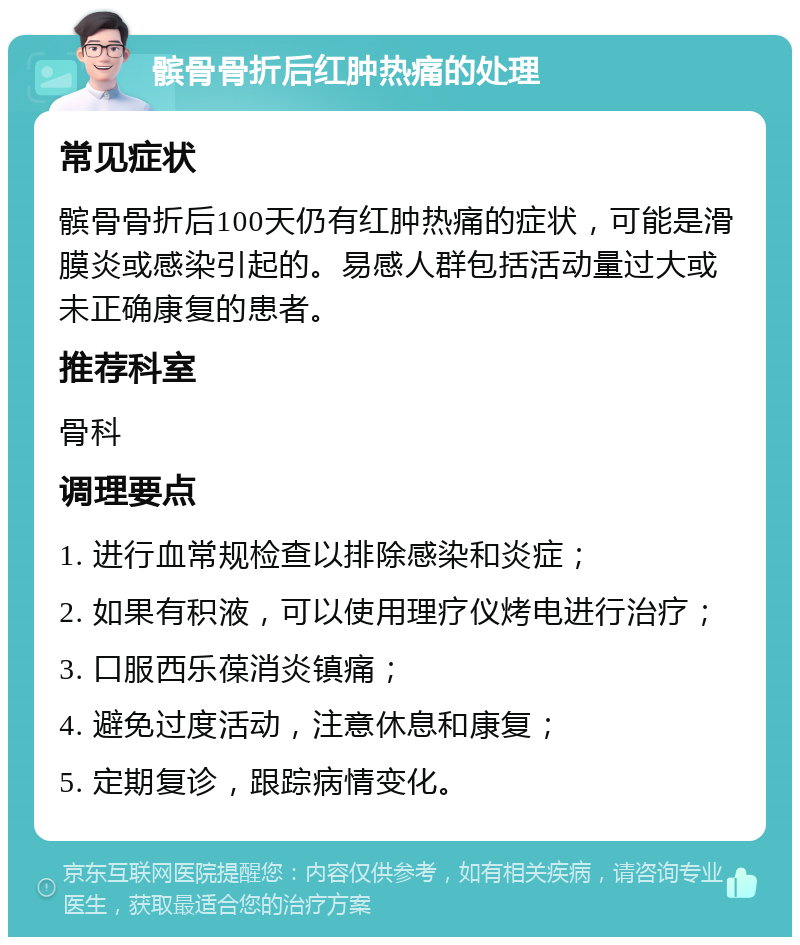 髌骨骨折后红肿热痛的处理

常见症状

髌骨骨折后100天仍有红肿热痛的症状，可能是滑膜炎或感染引起的。易感人群包括活动量过大或未正确康复的患者。

推荐科室

骨科

调理要点

1. 进行血常规检查以排除感染和炎症；

2. 如果有积液，可以使用理疗仪烤电进行治疗；

3. 口服西乐葆消炎镇痛；

4. 避免过度活动，注意休息和康复；

5. 定期复诊，跟踪病情变化。

京东互联网医院提醒您：内容仅供参考，如有相关疾病，请咨询专业医生，获取最适合您的治疗方案